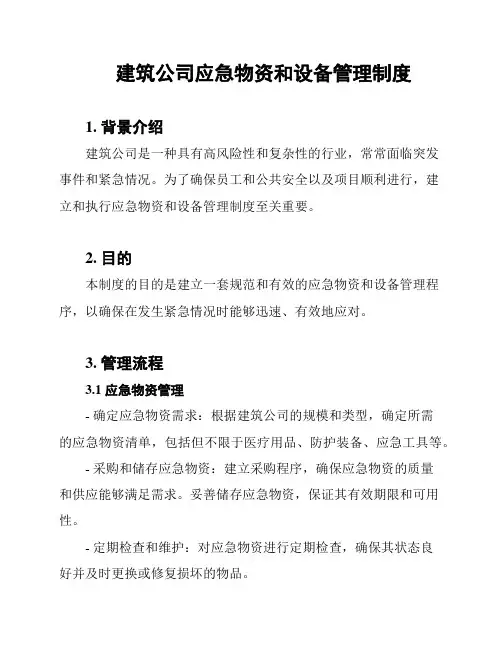 建筑公司应急物资和设备管理制度

1. 背景介绍

建筑公司是一种具有高风险性和复杂性的行业，常常面临突发事件和紧急情况。为了确保员工和公共安全以及项目顺利进行，建立和执行应急物资和设备管理制度至关重要。

2. 目的

本制度的目的是建立一套规范和有效的应急物资和设备管理程序，以确保在发生紧急情况时能够迅速、有效地应对。

3. 管理流程

3.1 应急物资管理

- 确定应急物资需求：根据建筑公司的规模和类型，确定所需的应急物资清单，包括但不限于医疗用品、防护装备、应急工具等。

- 采购和储存应急物资：建立采购程序，确保应急物资的质量和供应能够满足需求。妥善储存应急物资，保证其有效期限和可用性。

- 定期检查和维护：对应急物资进行定期检查，确保其状态良好并及时更换或修复损坏的物品。